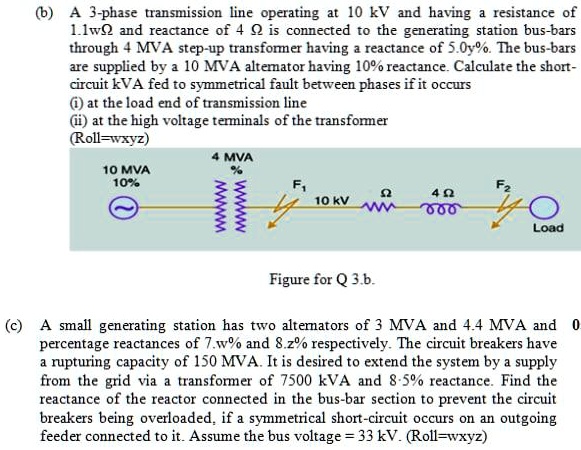 (b) A 3-phase transmission line operating at 10 kV and having a resistance of 1.1wΩ and reactance of 4 Ω is connected to the generating station bus-bars through 4 MVA step-up transformer having a reactance of 5.0y%. The bus-bars are supplied by a 10 MVA alternator having 10% reactance. Calculate the short-circuit kVA fed to symmetrical fault between phases if it occurs

(i) at the load end of transmission line

(ii) at the high voltage terminals of the transformer

(Roll=wxyz)

10 MVA
10%

4 MVA
%

$F_1$

10 kV

Ω

4 Ω

$F_2$

Load

Figure for Q 3.b.

(c) A small generating station has two alternators of 3 MVA and 4.4 MVA and percentage reactances of 7.w% and 8.z% respectively. The circuit breakers have a rupturing capacity of 150 MVA. It is desired to extend the system by a supply from the grid via a transformer of 7500 kVA and 8·5% reactance. Find the reactance of the reactor connected in the bus-bar section to prevent the circuit breakers being overloaded, if a symmetrical short-circuit occurs on an outgoing feeder connected to it. Assume the bus voltage = 33 kV. (Roll=wxyz)

0